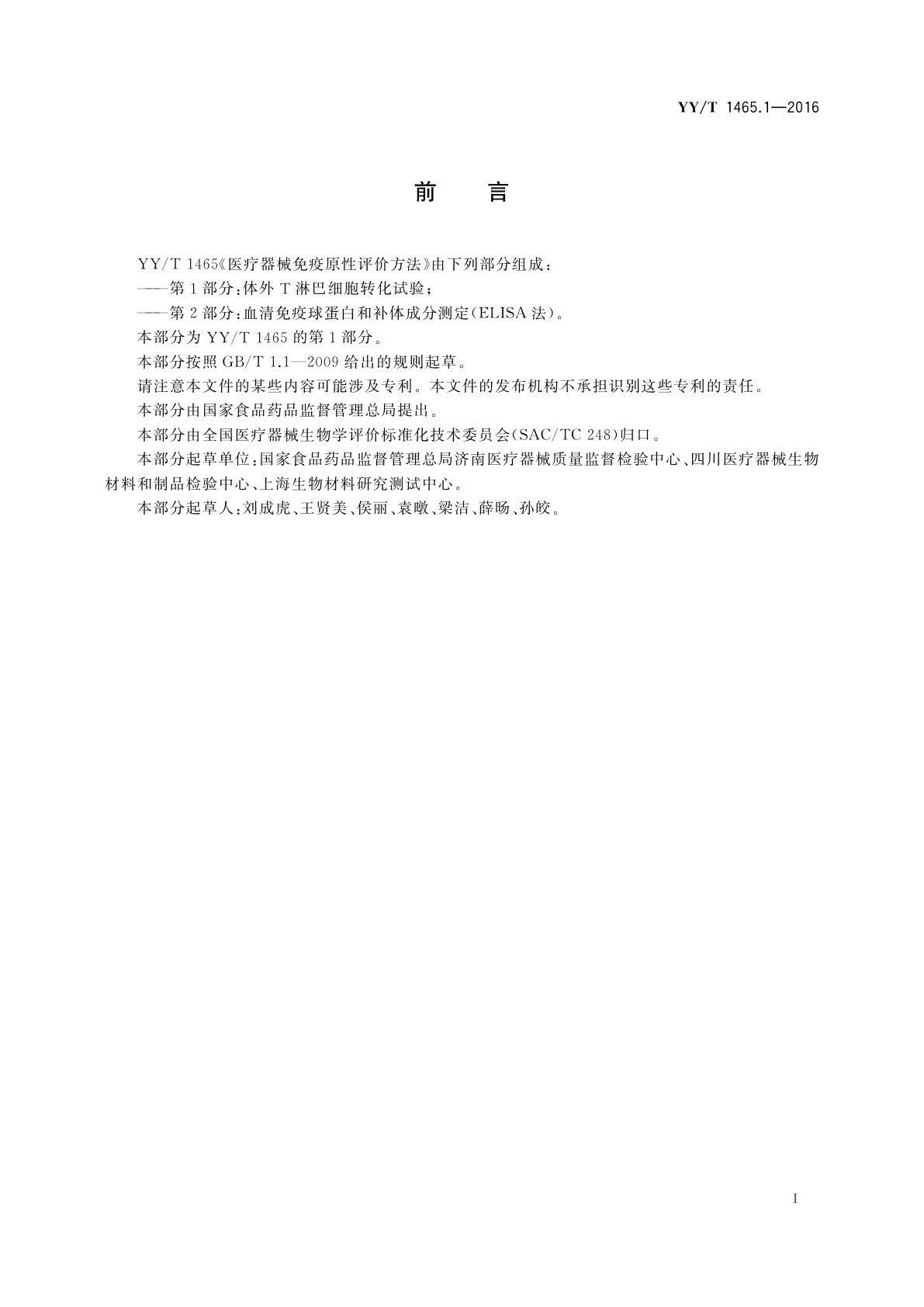 YY/T 1465.1—2016

前　言

YY/T 1465《医疗器械免疫原性评价方法》由下列部分组成：

——第1部分：体外T淋巴细胞转化试验；

——第2部分：血清免疫球蛋白和补体成分测定(ELISA法)。

本部分为YY/T 1465的第1部分。

本部分按照GB/T 1.1—2009给出的规则起草。

请注意本文件的某些内容可能涉及专利。本文件的发布机构不承担识别这些专利的责任。

本部分由国家食品药品监督管理总局提出。

本部分由全国医疗器械生物学评价标准化技术委员会(SAC/TC 248)归口。

本部分起草单位：国家食品药品监督管理总局济南医疗器械质量监督检验中心、四川医疗器械生物材料和制品检验中心、上海生物材料研究测试中心。

本部分起草人：刘成虎、王贤美、侯丽、袁暾、梁洁、薛旸、孙皎。

I